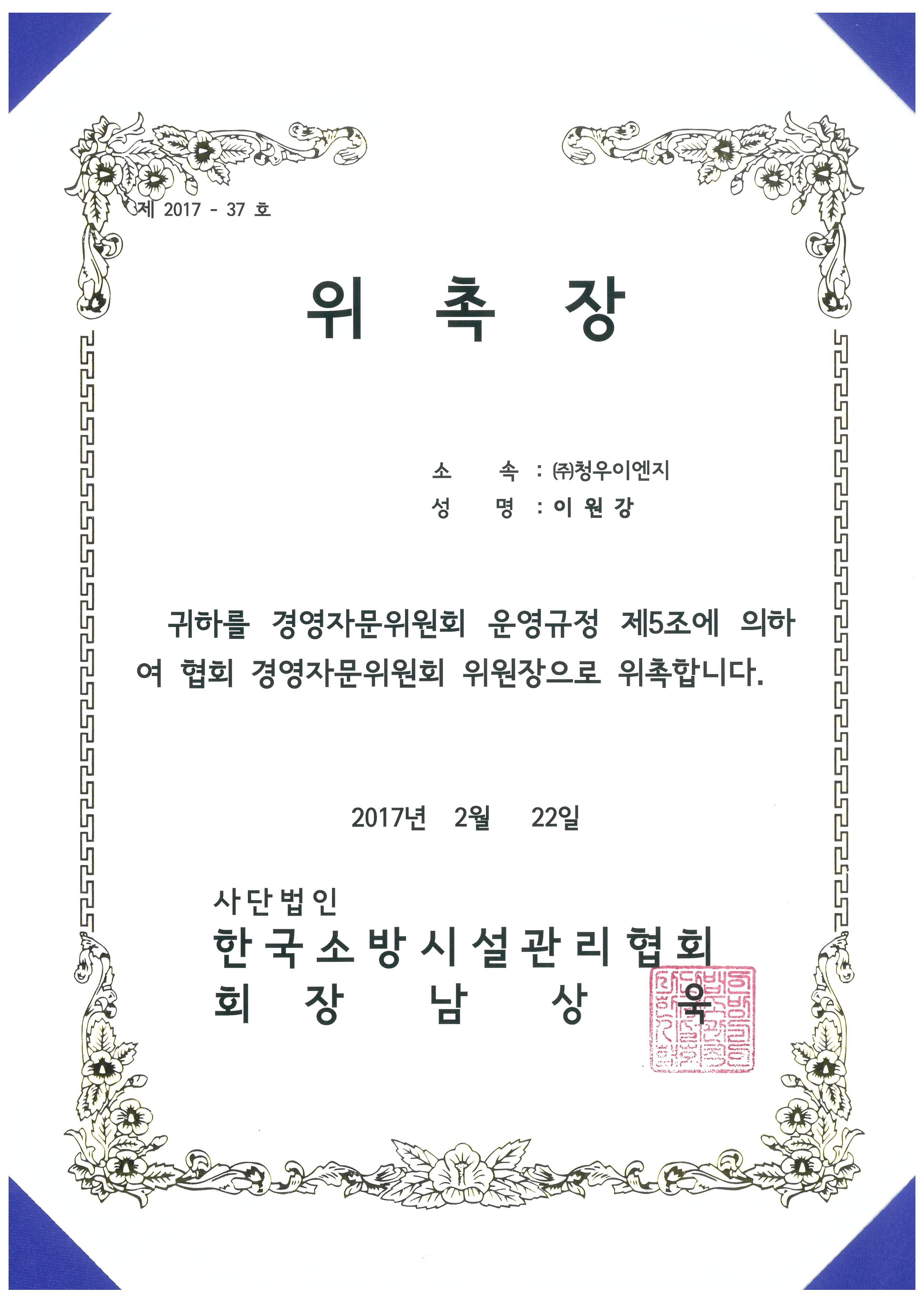 제 2017 - 37 호

위 촉 장

소 속 : ㈜청우이엔지
성 명 : 이 원 강

귀하를 경영자문위원회 운영규정 제5조에 의하여 협회 경영자문위원회 위원장으로 위촉합니다.

2017년 2월 22일

사단법인
한국소방시설관리협회
회 장 남 상 욱